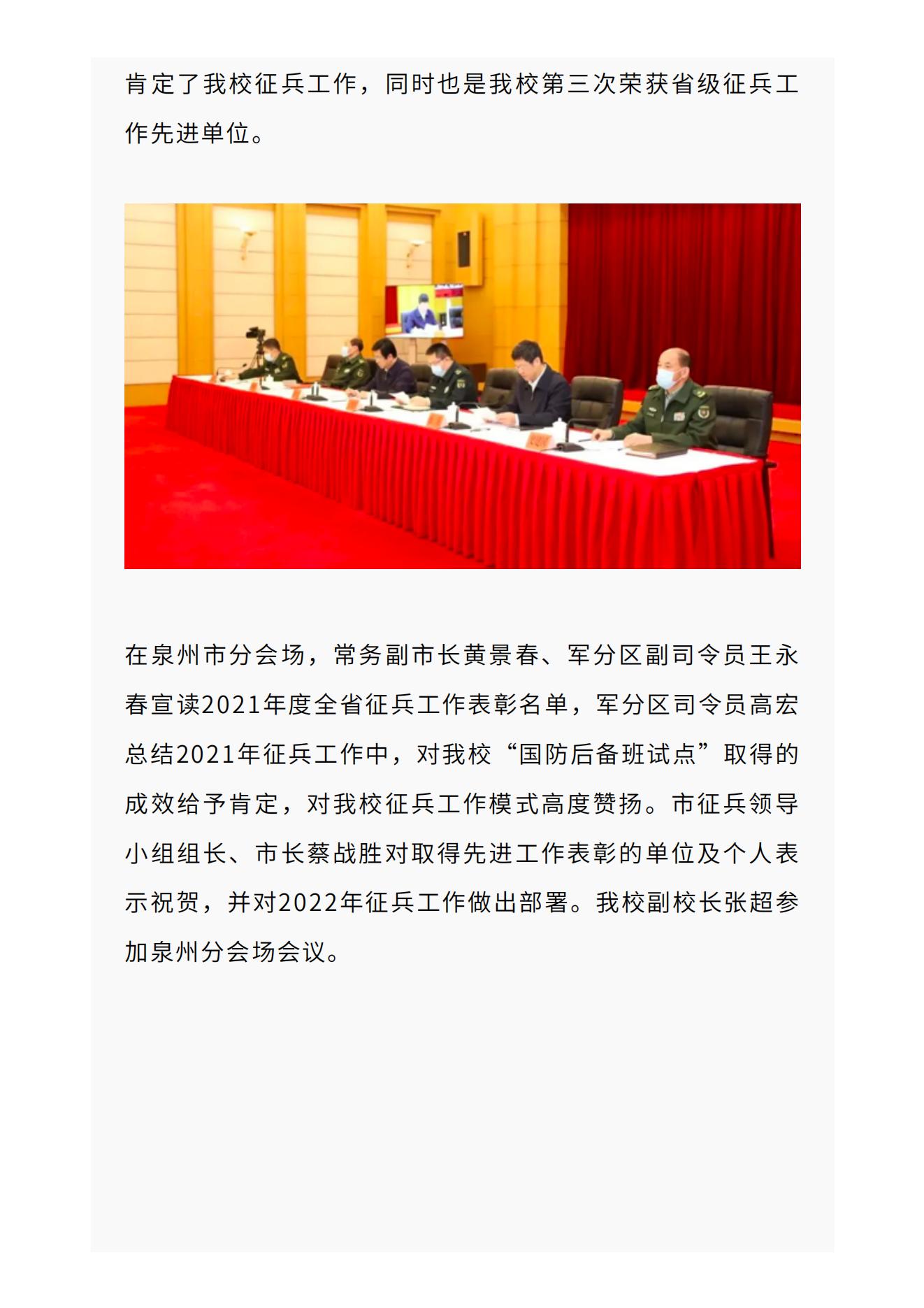 肯定了我校征兵工作，同时也是我校第三次荣获省级征兵工作先进单位。

在泉州市分会场，常务副市长黄景春、军分区副司令员王永春宣读2021年度全省征兵工作表彰名单，军分区司令员高宏总结2021年征兵工作中，对我校“国防后备班试点”取得的成效给予肯定，对我校征兵工作模式高度赞扬。市征兵领导小组组长、市长蔡战胜对取得先进工作表彰的单位及个人表示祝贺，并对2022年征兵工作做出部署。我校副校长张超参加泉州分会场会议。